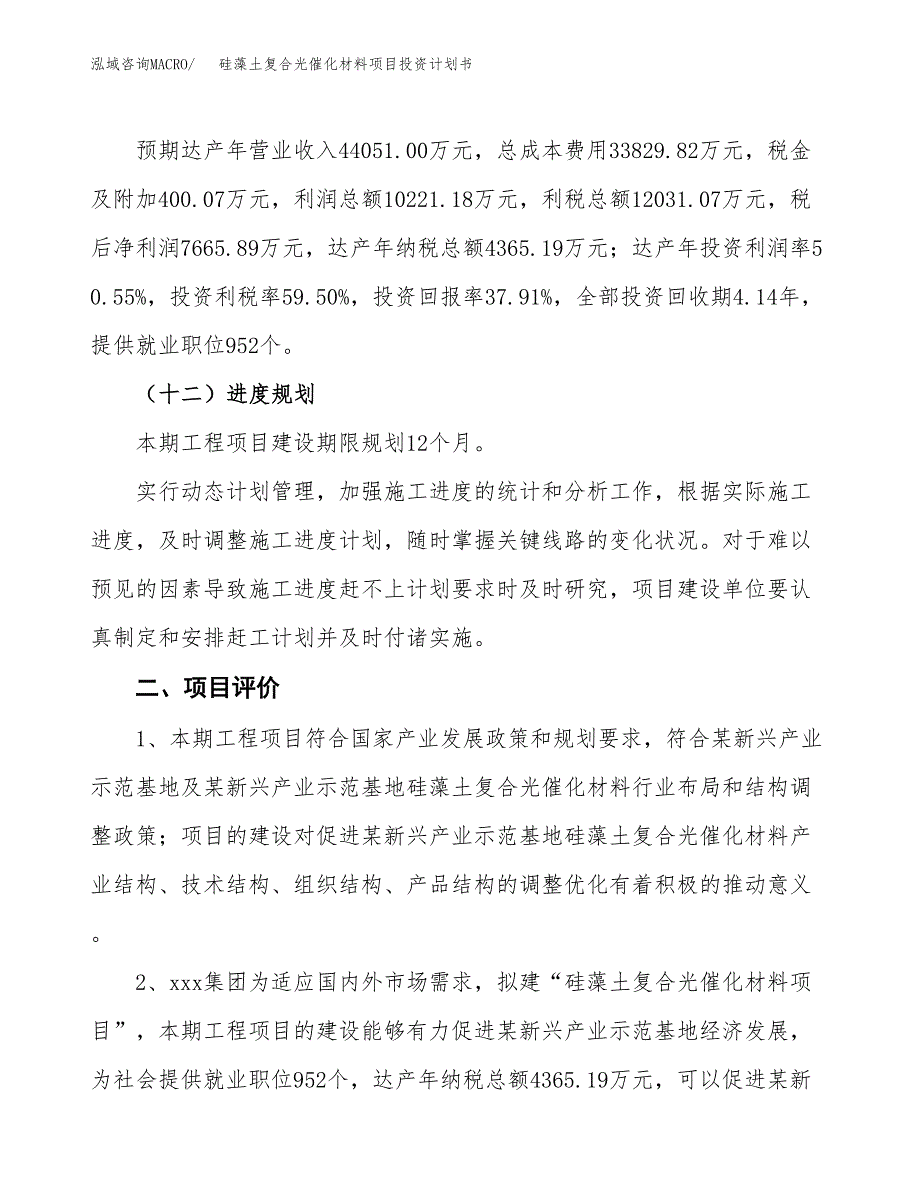 泓域咨询MACRO/　　硅藻土复合光催化材料项目投资计划书

预期达产年营业收入44051.00万元，总成本费用33829.82万元，税金及附加400.07万元，利润总额10221.18万元，利税总额12031.07万元，税后净利润7665.89万元，达产年纳税总额4365.19万元；达产年投资利润率50.55%，投资利税率59.50%，投资回报率37.91%，全部投资回收期4.14年，提供就业职位952个。

（十二）进度规划

本期工程项目建设期限规划12个月。

实行动态计划管理，加强施工进度的统计和分析工作，根据实际施工进度，及时调整施工进度计划，随时掌握关键线路的变化状况。对于难以预见的因素导致施工进度赶不上计划要求时及时研究，项目建设单位要认真制定和安排赶工计划并及时付诸实施。

二、项目评价

1、本期工程项目符合国家产业发展政策和规划要求，符合某新兴产业示范基地及某新兴产业示范基地硅藻土复合光催化材料行业布局和结构调整政策；项目的建设对促进某新兴产业示范基地硅藻土复合光催化材料产业结构、技术结构、组织结构、产品结构的调整优化有着积极的推动意义。

2、xxx集团为适应国内外市场需求，拟建“硅藻土复合光催化材料项目”，本期工程项目的建设能够有力促进某新兴产业示范基地经济发展，为社会提供就业职位952个，达产年纳税总额4365.19万元，可以促进某新